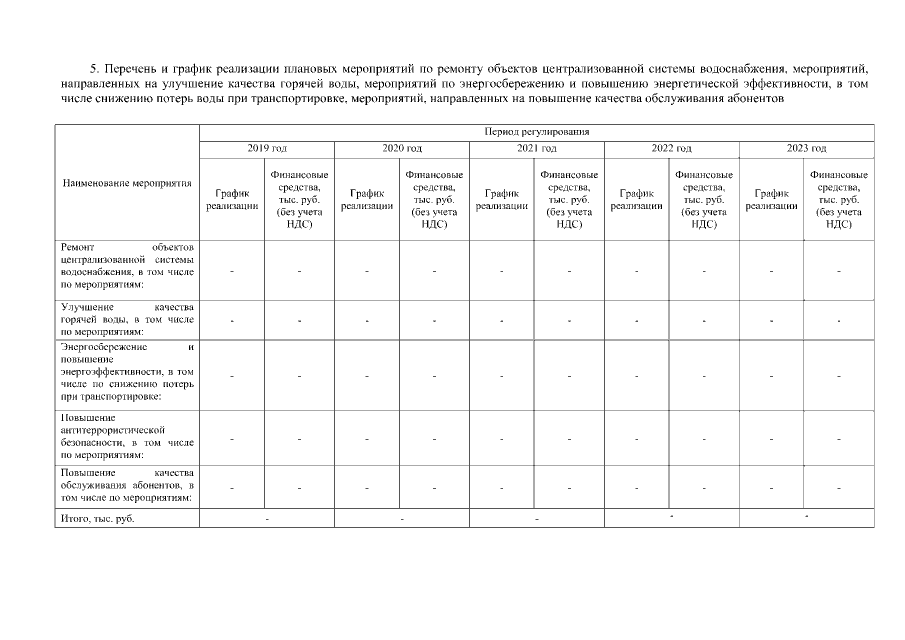 5. Перечень и график реализации плановых мероприятий по ремонту объектов централизованной системы водоснабжения, мероприятий, направленных на улучшение качества горячей воды, мероприятий по энергосбережению и повышению энергетической эффективности, в том числе снижению потерь воды при транспортировке, мероприятий, направленных на повышение качества обслуживания абонентов

| Наименование мероприятия | Период регулирования | | | | | | | | | |
|---|---|---|---|---|---|---|---|---|---|---|
| | 2019 год | | 2020 год | | 2021 год | | 2022 год | | 2023 год | |
| | График реализации | Финансовые средства, тыс. руб. (без учета НДС) | График реализации | Финансовые средства, тыс. руб. (без учета НДС) | График реализации | Финансовые средства, тыс. руб. (без учета НДС) | График реализации | Финансовые средства, тыс. руб. (без учета НДС) | График реализации | Финансовые средства, тыс. руб. (без учета НДС) |
| Ремонт объектов централизованной системы водоснабжения, в том числе по мероприятиям: | - | - | - | - | - | - | - | - | - | - |
| Улучшение качества горячей воды, в том числе по мероприятиям: | - | - | - | - | - | - | - | - | - | - |
| Энергосбережение и повышение энергоэффективности, в том числе по снижению потерь при транспортировке: | - | - | - | - | - | - | - | - | - | - |
| Повышение антитеррористической безопасности, в том числе по мероприятиям: | - | - | - | - | - | - | - | - | - | - |
| Повышение качества обслуживания абонентов, в том числе по мероприятиям: | - | - | - | - | - | - | - | - | - | - |
| Итого, тыс. руб. | - | | - | | - | | - | | - | |